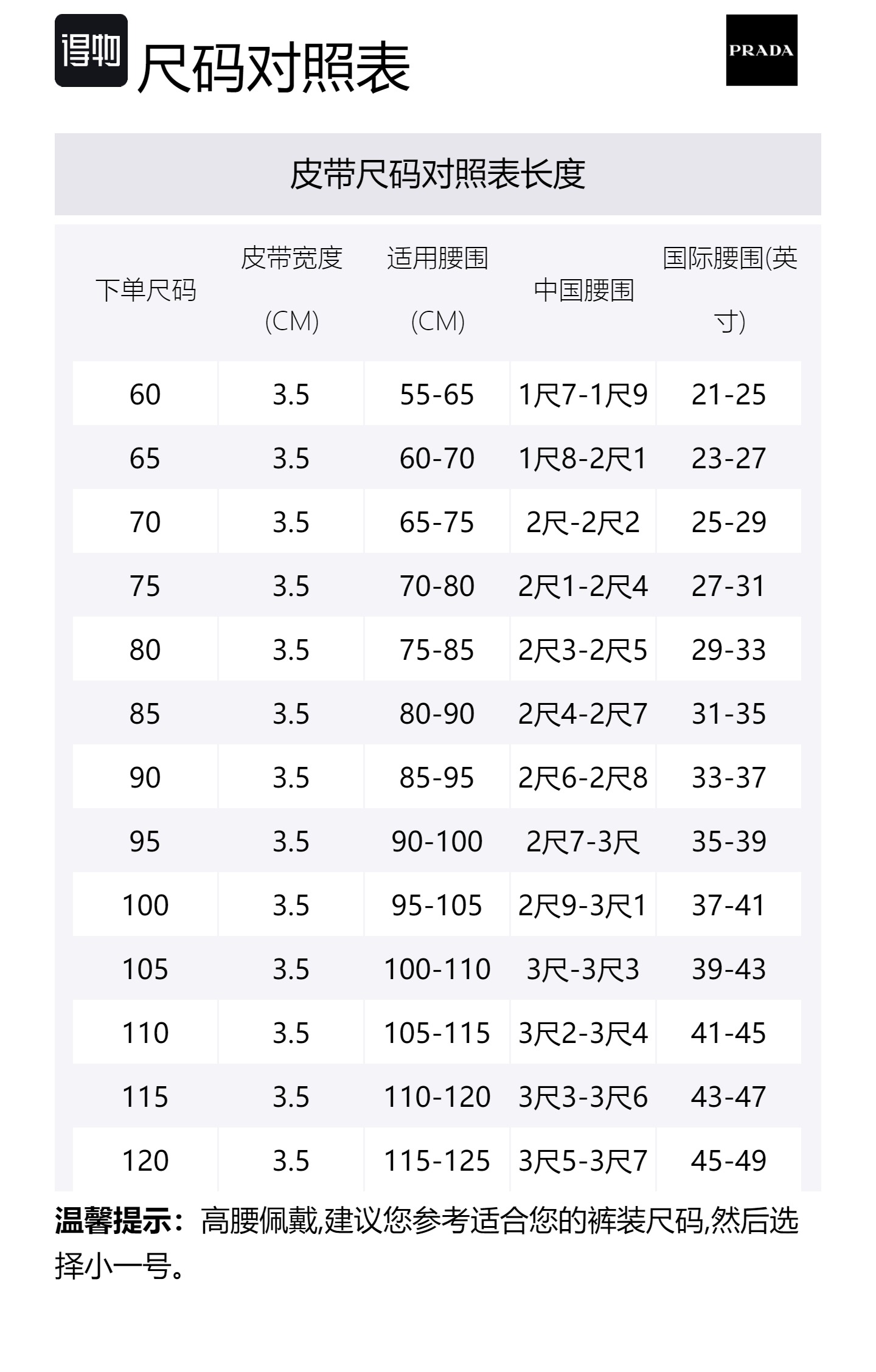 得物 尺码对照表

PRADA

皮带尺码对照表长度

| 下单尺码 | 皮带宽度 (CM) | 适用腰围 (CM) | 中国腰围 | 国际腰围(英寸) |
|---|---|---|---|---|
| 60 | 3.5 | 55-65 | 1尺7-1尺9 | 21-25 |
| 65 | 3.5 | 60-70 | 1尺8-2尺1 | 23-27 |
| 70 | 3.5 | 65-75 | 2尺-2尺2 | 25-29 |
| 75 | 3.5 | 70-80 | 2尺1-2尺4 | 27-31 |
| 80 | 3.5 | 75-85 | 2尺3-2尺5 | 29-33 |
| 85 | 3.5 | 80-90 | 2尺4-2尺7 | 31-35 |
| 90 | 3.5 | 85-95 | 2尺6-2尺8 | 33-37 |
| 95 | 3.5 | 90-100 | 2尺7-3尺 | 35-39 |
| 100 | 3.5 | 95-105 | 2尺9-3尺1 | 37-41 |
| 105 | 3.5 | 100-110 | 3尺-3尺3 | 39-43 |
| 110 | 3.5 | 105-115 | 3尺2-3尺4 | 41-45 |
| 115 | 3.5 | 110-120 | 3尺3-3尺6 | 43-47 |
| 120 | 3.5 | 115-125 | 3尺5-3尺7 | 45-49 |

温馨提示：高腰佩戴,建议您参考适合您的裤装尺码,然后选择小一号。